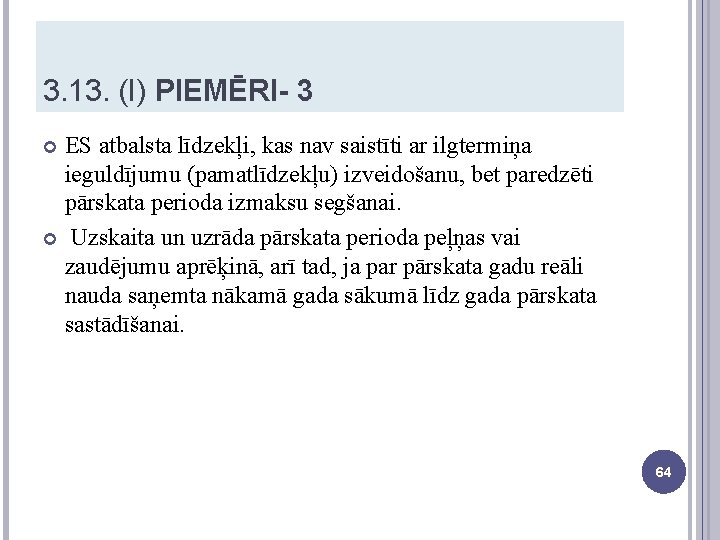 3.13. (I) PIEMĒRI- 3

ES atbalsta līdzekļi, kas nav saistīti ar ilgtermiņa ieguldījumu (pamatlīdzekļu) izveidošanu, bet paredzēti pārskata perioda izmaksu segšanai.

Uzskaita un uzrāda pārskata perioda peļņas vai zaudējumu aprēķinā, arī tad, ja par pārskata gadu reāli nauda saņemta nākamā gada sākumā līdz gada pārskata sastādīšanai.

64